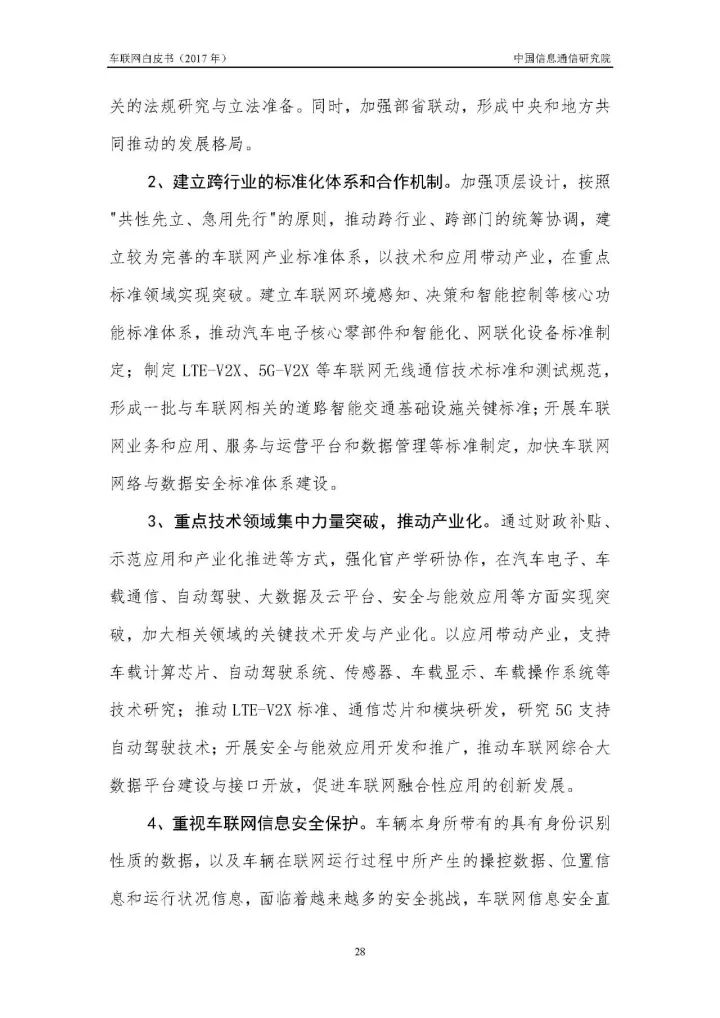 车联网白皮书（2017 年）　　中国信息通信研究院

关的法规研究与立法准备。同时，加强部省联动，形成中央和地方共同推动的发展格局。

2、建立跨行业的标准化体系和合作机制。加强顶层设计，按照"共性先立、急用先行"的原则，推动跨行业、跨部门的统筹协调，建立较为完善的车联网产业标准体系，以技术和应用带动产业，在重点标准领域实现突破。建立车联网环境感知、决策和智能控制等核心功能标准体系，推动汽车电子核心零部件和智能化、网联化设备标准制定；制定 LTE-V2X、5G-V2X 等车联网无线通信技术标准和测试规范，形成一批与车联网相关的道路智能交通基础设施关键标准；开展车联网业务和应用、服务与运营平台和数据管理等标准制定，加快车联网网络与数据安全标准体系建设。

3、重点技术领域集中力量突破，推动产业化。通过财政补贴、示范应用和产业化推进等方式，强化官产学研协作，在汽车电子、车载通信、自动驾驶、大数据及云平台、安全与能效应用等方面实现突破，加大相关领域的关键技术开发与产业化。以应用带动产业，支持车载计算芯片、自动驾驶系统、传感器、车载显示、车载操作系统等技术研究；推动 LTE-V2X 标准、通信芯片和模块研发，研究 5G 支持自动驾驶技术；开展安全与能效应用开发和推广，推动车联网综合大数据平台建设与接口开放，促进车联网融合性应用的创新发展。

4、重视车联网信息安全保护。车辆本身所带有的具有身份识别性质的数据，以及车辆在联网运行过程中所产生的操控数据、位置信息和运行状况信息，面临着越来越多的安全挑战，车联网信息安全直

28